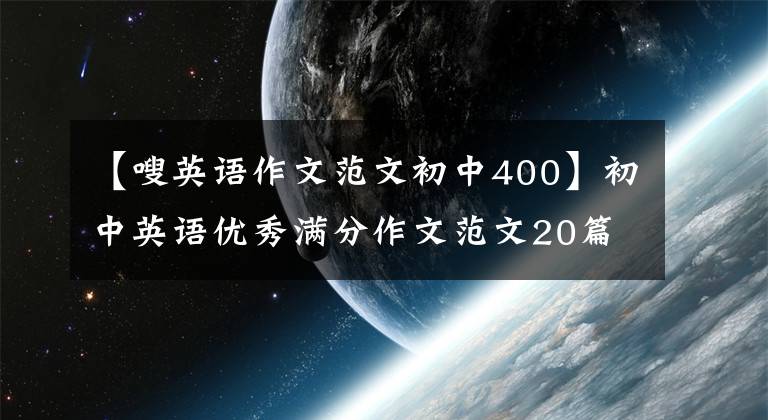 【嗖英语作文范文初中400】初中英语优秀满分作文范文20篇